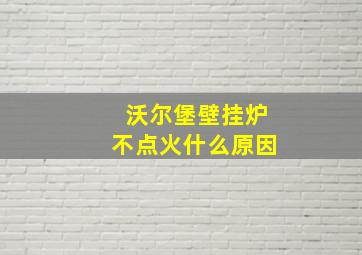 沃尔堡壁挂炉
不点火什么原因